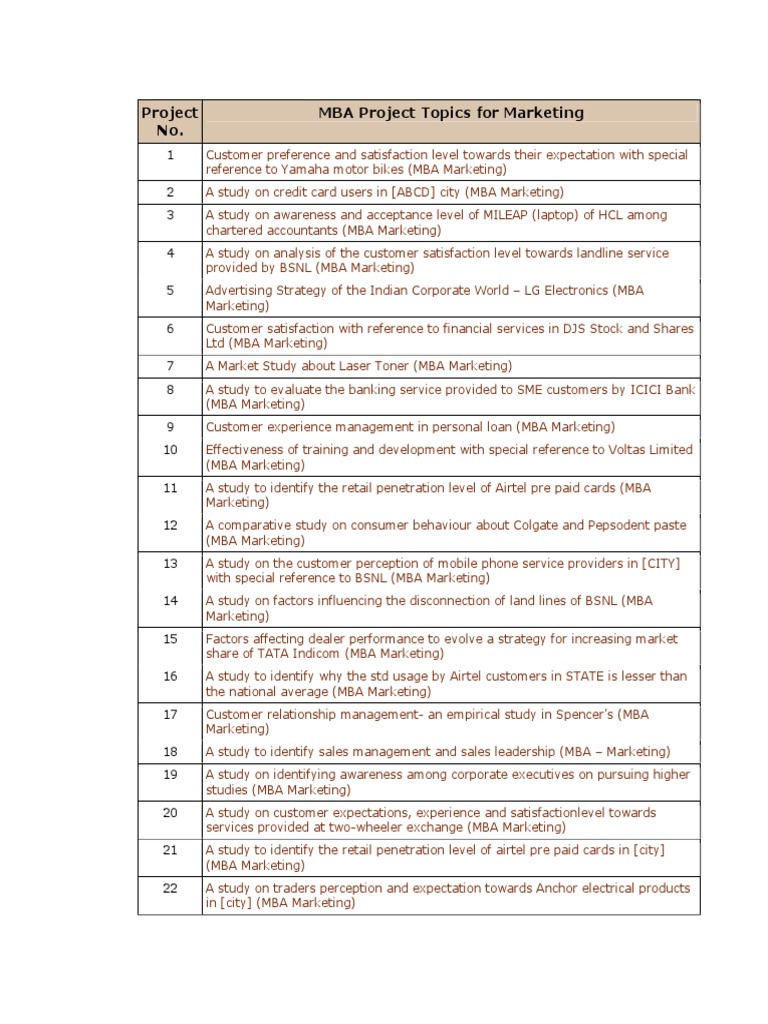 | Project No. | MBA Project Topics for Marketing |
|---|---|
| 1 | Customer preference and satisfaction level towards their expectation with special reference to Yamaha motor bikes (MBA Marketing) |
| 2 | A study on credit card users in [ABCD] city (MBA Marketing) |
| 3 | A study on awareness and acceptance level of MILEAP (laptop) of HCL among chartered accountants (MBA Marketing) |
| 4 | A study on analysis of the customer satisfaction level towards landline service provided by BSNL (MBA Marketing) |
| 5 | Advertising Strategy of the Indian Corporate World – LG Electronics (MBA Marketing) |
| 6 | Customer satisfaction with reference to financial services in DJS Stock and Shares Ltd (MBA Marketing) |
| 7 | A Market Study about Laser Toner (MBA Marketing) |
| 8 | A study to evaluate the banking service provided to SME customers by ICICI Bank (MBA Marketing) |
| 9 | Customer experience management in personal loan (MBA Marketing) |
| 10 | Effectiveness of training and development with special reference to Voltas Limited (MBA Marketing) |
| 11 | A study to identify the retail penetration level of Airtel pre paid cards (MBA Marketing) |
| 12 | A comparative study on consumer behaviour about Colgate and Pepsodent paste (MBA Marketing) |
| 13 | A study on the customer perception of mobile phone service providers in [CITY] with special reference to BSNL (MBA Marketing) |
| 14 | A study on factors influencing the disconnection of land lines of BSNL (MBA Marketing) |
| 15 | Factors affecting dealer performance to evolve a strategy for increasing market share of TATA Indicom (MBA Marketing) |
| 16 | A study to identify why the std usage by Airtel customers in STATE is lesser than the national average (MBA Marketing) |
| 17 | Customer relationship management- an empirical study in Spencer's (MBA Marketing) |
| 18 | A study to identify sales management and sales leadership (MBA – Marketing) |
| 19 | A study on identifying awareness among corporate executives on pursuing higher studies (MBA Marketing) |
| 20 | A study on customer expectations, experience and satisfactionlevel towards services provided at two-wheeler exchange (MBA Marketing) |
| 21 | A study to identify the retail penetration level of airtel pre paid cards in [city] (MBA Marketing) |
| 22 | A study on traders perception and expectation towards Anchor electrical products in [city] (MBA Marketing) |